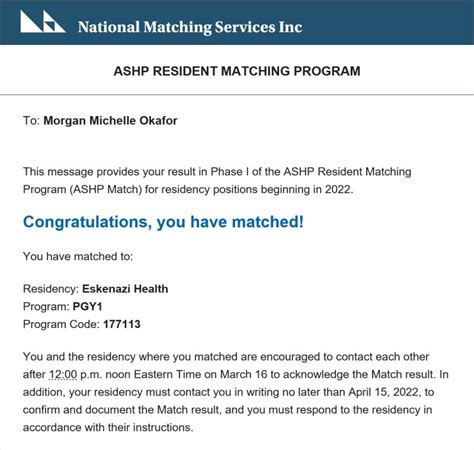 National Matching Services Inc

ASHP RESIDENT MATCHING PROGRAM

To: Morgan Michelle Okafor

This message provides your result in Phase I of the ASHP Resident Matching Program (ASHP Match) for residency positions beginning in 2022.

Congratulations, you have matched!

You have matched to:

Residency: Eskenazi Health
Program: PGY1
Program Code: 177113

You and the residency where you matched are encouraged to contact each other after 12:00 p.m. noon Eastern Time on March 16 to acknowledge the Match result. In addition, your residency must contact you in writing no later than April 15, 2022, to confirm and document the Match result, and you must respond to the residency in accordance with their instructions.